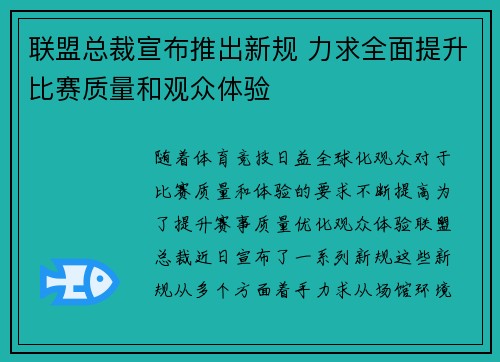 联盟总裁宣布推出新规 力求全面提升比赛质量和观众体验

随着体育竞技日益全球化观众对于比赛质量和体验的要求不断提高为了提升赛事质量优化观众体验联盟总裁近日宣布了一系列新规这些新规从多个方面着手力求从场馆环境